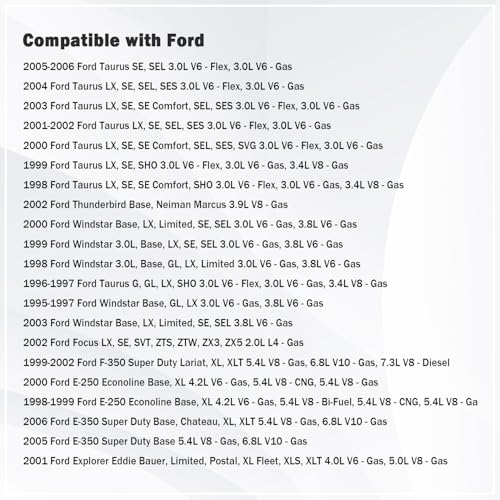 Compatible with Ford

2005-2006 Ford Taurus SE, SEL 3.0L V6 - Flex, 3.0L V6 - Gas

2004 Ford Taurus LX, SE, SEL, SES 3.0L V6 - Flex, 3.0L V6 - Gas

2003 Ford Taurus LX, SE, SE Comfort, SEL, SES 3.0L V6 - Flex, 3.0L V6 - Gas

2001-2002 Ford Taurus LX, SE, SEL, SES 3.0L V6 - Flex, 3.0L V6 - Gas

2000 Ford Taurus LX, SE, SE Comfort, SEL, SES, SVG 3.0L V6 - Flex, 3.0L V6 - Gas

1999 Ford Taurus LX, SE, SHO 3.0L V6 - Flex, 3.0L V6 - Gas, 3.4L V8 - Gas

1998 Ford Taurus LX, SE, SE Comfort, SHO 3.0L V6 - Flex, 3.0L V6 - Gas, 3.4L V8 - Gas

2002 Ford Thunderbird Base, Neiman Marcus 3.9L V8 - Gas

2000 Ford Windstar Base, LX, Limited, SE, SEL 3.0L V6 - Gas, 3.8L V6 - Gas

1999 Ford Windstar 3.0L, Base, LX, SE, SEL 3.0L V6 - Gas, 3.8L V6 - Gas

1998 Ford Windstar 3.0L, Base, GL, LX, Limited 3.0L V6 - Gas, 3.8L V6 - Gas

1996-1997 Ford Taurus G, GL, LX, SHO 3.0L V6 - Flex, 3.0L V6 - Gas, 3.4L V8 - Gas

1995-1997 Ford Windstar Base, GL, LX 3.0L V6 - Gas, 3.8L V6 - Gas

2003 Ford Windstar Base, LX, Limited, SE, SEL 3.8L V6 - Gas

2002 Ford Focus LX, SE, SVT, ZTS, ZTW, ZX3, ZX5 2.0L L4 - Gas

1999-2002 Ford F-350 Super Duty Lariat, XL, XLT 5.4L V8 - Gas, 6.8L V10 - Gas, 7.3L V8 - Diesel

2000 Ford E-250 Econoline Base, XL 4.2L V6 - Gas, 5.4L V8 - CNG, 5.4L V8 - Gas

1998-1999 Ford E-250 Econoline Base, XL 4.2L V6 - Gas, 5.4L V8 - Bi-Fuel, 5.4L V8 - CNG, 5.4L V8 - Ga

2006 Ford E-350 Super Duty Base, Chateau, XL, XLT 5.4L V8 - Gas, 6.8L V10 - Gas

2005 Ford E-350 Super Duty Base 5.4L V8 - Gas, 6.8L V10 - Gas

2001 Ford Explorer Eddie Bauer, Limited, Postal, XL Fleet, XLS, XLT 4.0L V6 - Gas, 5.0L V8 - Gas